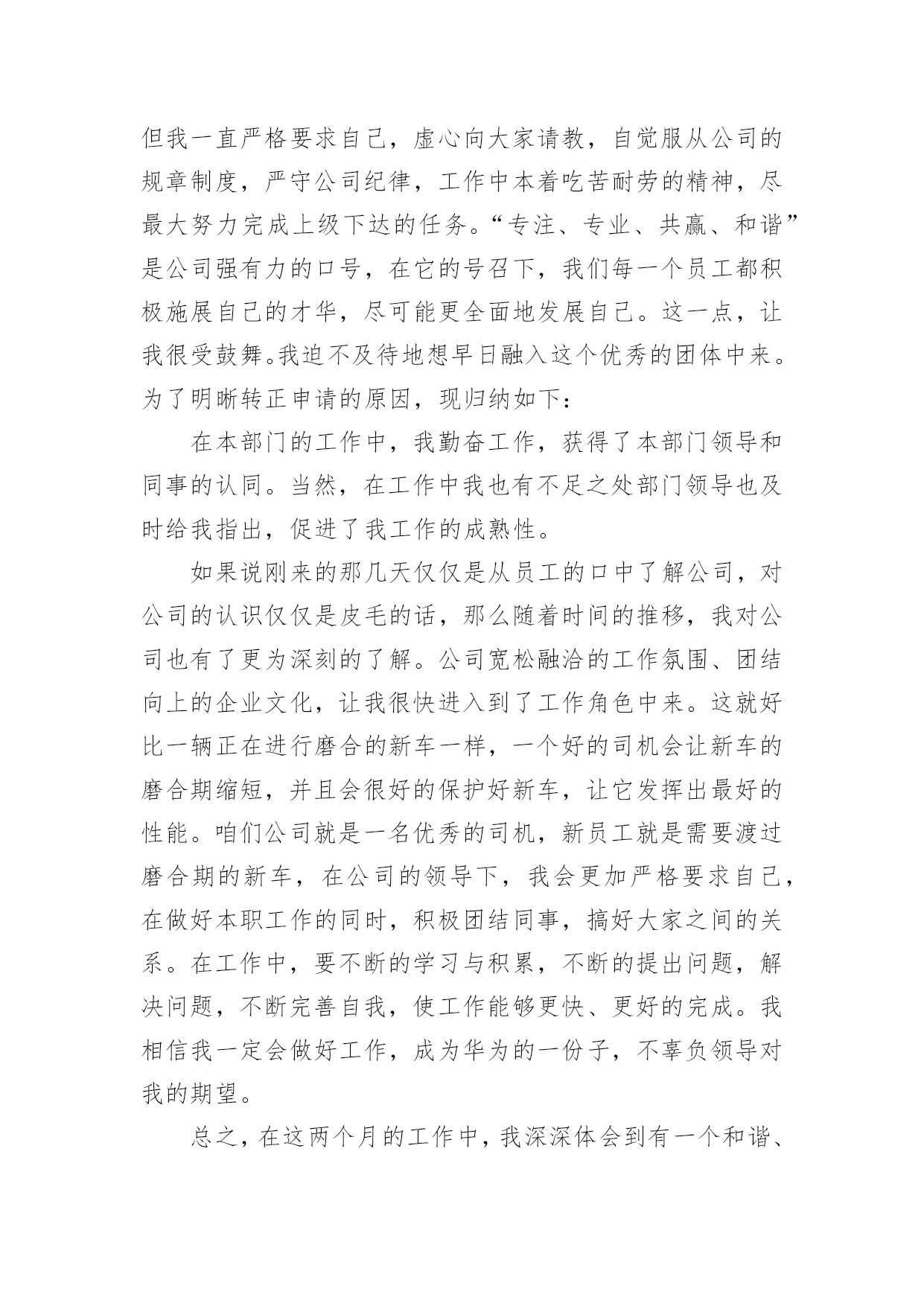 但我一直严格要求自己，虚心向大家请教，自觉服从公司的规章制度，严守公司纪律，工作中本着吃苦耐劳的精神，尽最大努力完成上级下达的任务。“专注、专业、共赢、和谐”是公司强有力的口号，在它的号召下，我们每一个员工都积极施展自己的才华，尽可能更全面地发展自己。这一点，让我很受鼓舞。我迫不及待地想早日融入这个优秀的团体中来。为了明晰转正申请的原因，现归纳如下：

在本部门的工作中，我勤奋工作，获得了本部门领导和同事的认同。当然，在工作中我也有不足之处部门领导也及时给我指出，促进了我工作的成熟性。

如果说刚来的那几天仅仅是从员工的口中了解公司，对公司的认识仅仅是皮毛的话，那么随着时间的推移，我对公司也有了更为深刻的了解。公司宽松融洽的工作氛围、团结向上的企业文化，让我很快进入到了工作角色中来。这就好比一辆正在进行磨合的新车一样，一个好的司机会让新车的磨合期缩短，并且会很好的保护好新车，让它发挥出最好的性能。咱们公司就是一名优秀的司机，新员工就是需要渡过磨合期的新车，在公司的领导下，我会更加严格要求自己，在做好本职工作的同时，积极团结同事，搞好大家之间的关系。在工作中，要不断的学习与积累，不断的提出问题，解决问题，不断完善自我，使工作能够更快、更好的完成。我相信我一定会做好工作，成为华为的一份子，不辜负领导对我的期望。

总之，在这两个月的工作中，我深深体会到有一个和谐、